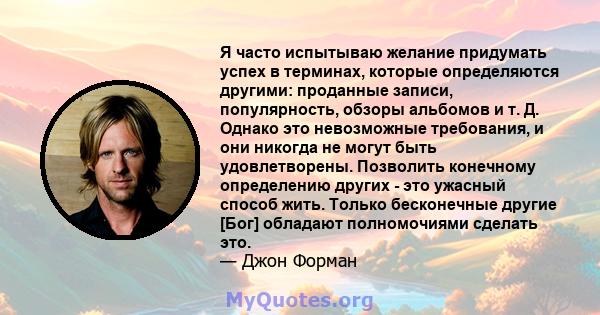 Я часто испытываю желание придумать успех в терминах, которые определяются другими: проданные записи, популярность, обзоры альбомов и т. Д. Однако это невозможные требования, и они никогда не могут быть удовлетворены. Позволить конечному определению других - это ужасный способ жить. Только бесконечные другие [Бог] обладают полномочиями сделать это.
— Джон Форман

MyQuotes.org